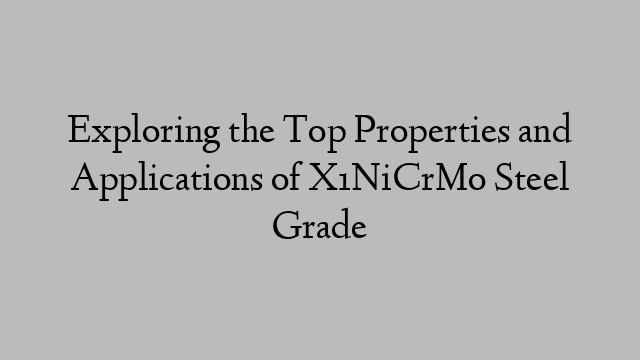 Exploring the Top Properties and Applications of X1NiCrMo Steel Grade